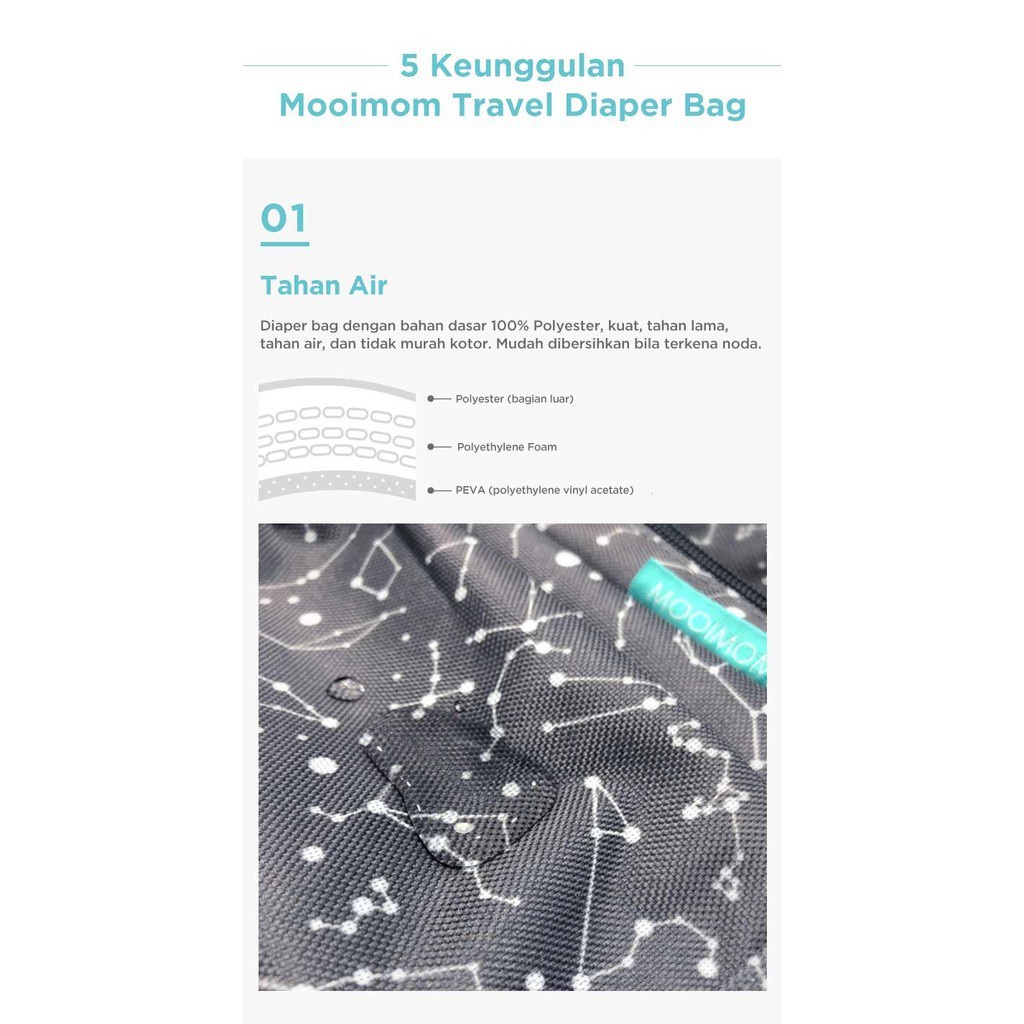 5 Keunggulan
Mooimom Travel Diaper Bag

01

Tahan Air

Diaper bag dengan bahan dasar 100% Polyester, kuat, tahan lama, tahan air, dan tidak murah kotor. Mudah dibersihkan bila terkena noda.

Polyester (bagian luar)

Polyethylene Foam

PEVA (polyethylene vinyl acetate)

MOOIMOM